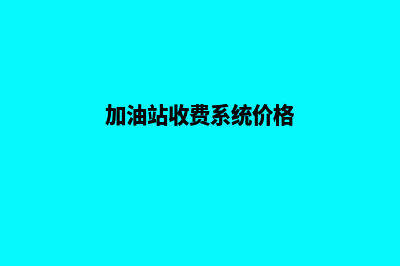 加油站收费系统价格